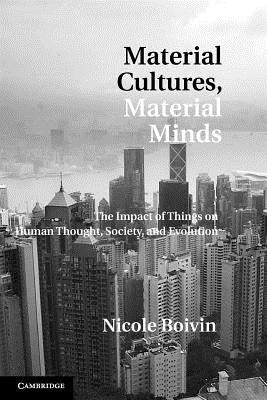 Material Cultures, Material Minds

The Impact of Things on Human Thought, Society, and Evolution

Nicole Boivin

CAMBRIDGE